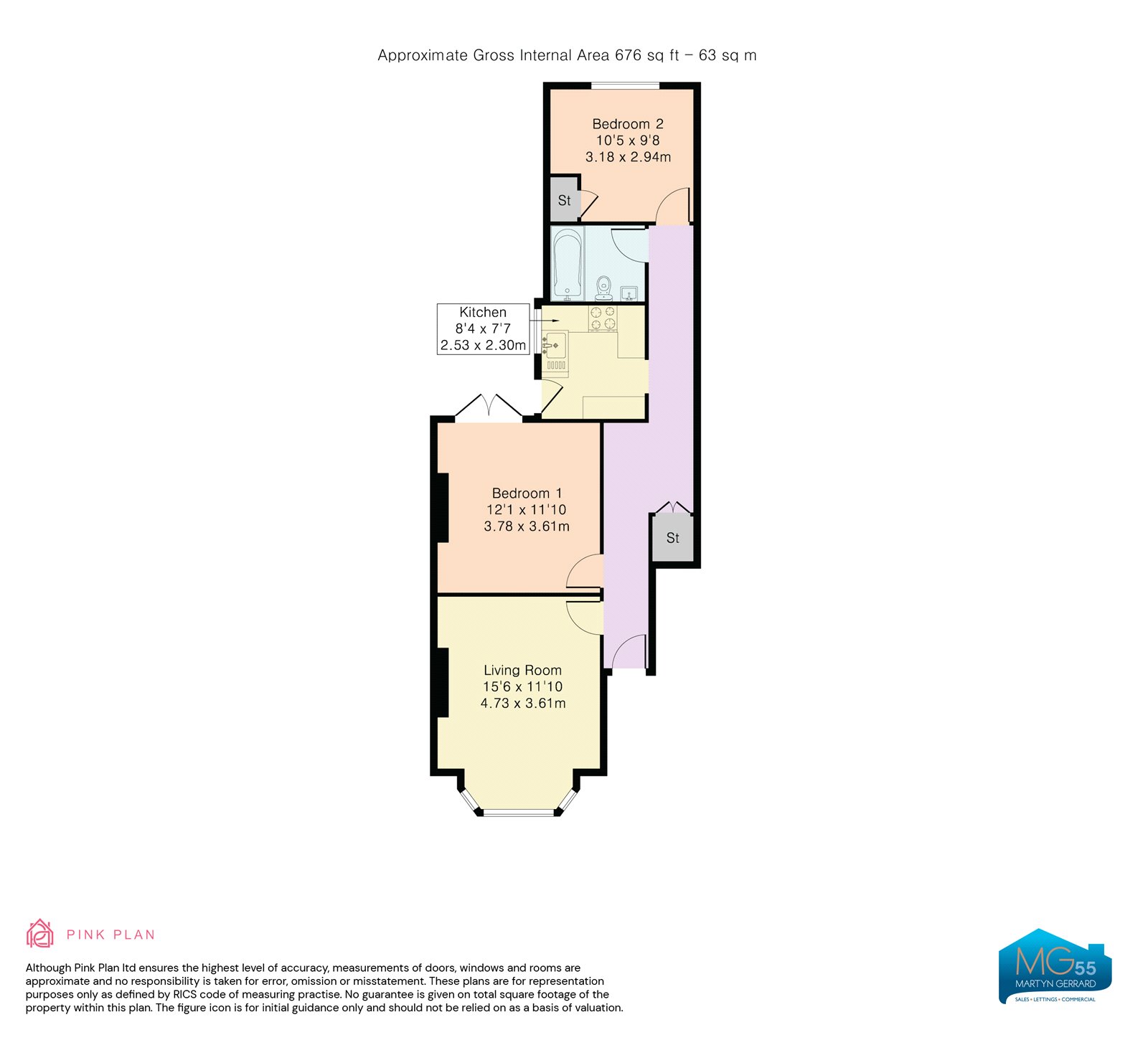 Approximate Gross Internal Area 676 sq ft – 63 sq m

Bedroom 2
10'5 x 9'8
3.18 x 2.94m

St

Kitchen
8'4 x 7'7
2.53 x 2.30m

Bedroom 1
12'1 x 11'10
3.78 x 3.61m

St

Living Room
15'6 x 11'10
4.73 x 3.61m

PINK PLAN

Although Pink Plan ltd ensures the highest level of accuracy, measurements of doors, windows and rooms are approximate and no responsibility is taken for error, omission or misstatement. These plans are for representation purposes only as defined by RICS code of measuring practise. No guarantee is given on total square footage of the property within this plan. The figure icon is for initial guidance only and should not be relied on as a basis of valuation.

MG55
MARTYN GERRARD
SALES • LETTINGS • COMMERCIAL